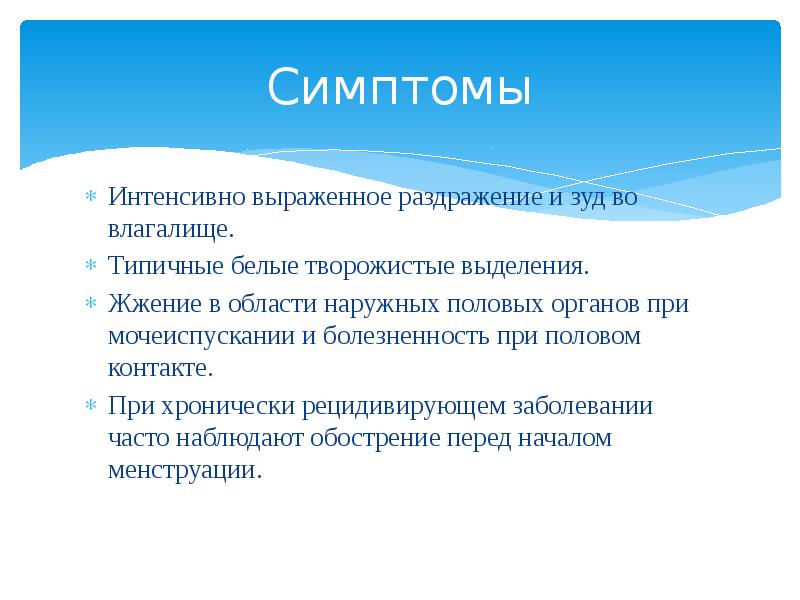 Симптомы

* Интенсивно выраженное раздражение и зуд во влагалище.
* Типичные белые творожистые выделения.
* Жжение в области наружных половых органов при мочеиспускании и болезненность при половом контакте.
* При хронически рецидивирующем заболевании часто наблюдают обострение перед началом менструации.